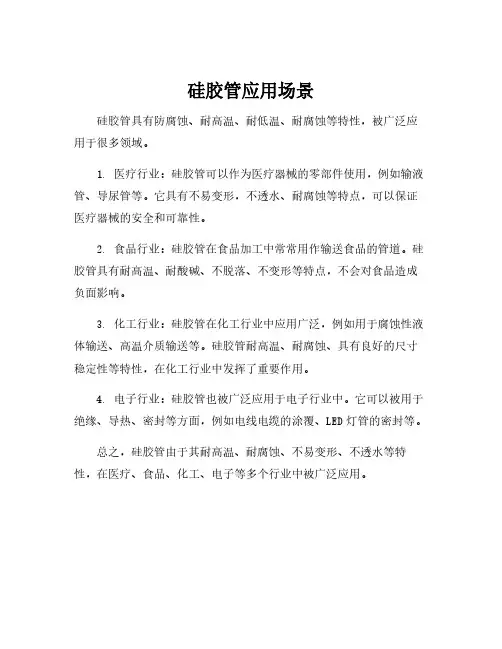 硅胶管应用场景

硅胶管具有防腐蚀、耐高温、耐低温、耐腐蚀等特性，被广泛应用于很多领域。

1. 医疗行业：硅胶管可以作为医疗器械的零部件使用，例如输液管、导尿管等。它具有不易变形，不透水、耐腐蚀等特点，可以保证医疗器械的安全和可靠性。

2. 食品行业：硅胶管在食品加工中常常用作输送食品的管道。硅胶管具有耐高温、耐酸碱、不脱落、不变形等特点，不会对食品造成负面影响。

3. 化工行业：硅胶管在化工行业中应用广泛，例如用于腐蚀性液体输送、高温介质输送等。硅胶管耐高温、耐腐蚀、具有良好的尺寸稳定性等特性，在化工行业中发挥了重要作用。

4. 电子行业：硅胶管也被广泛应用于电子行业中。它可以被用于绝缘、导热、密封等方面，例如电线电缆的涂覆、LED 灯管的密封等。

总之，硅胶管由于其耐高温、耐腐蚀、不易变形、不透水等特性，在医疗、食品、化工、电子等多个行业中被广泛应用。